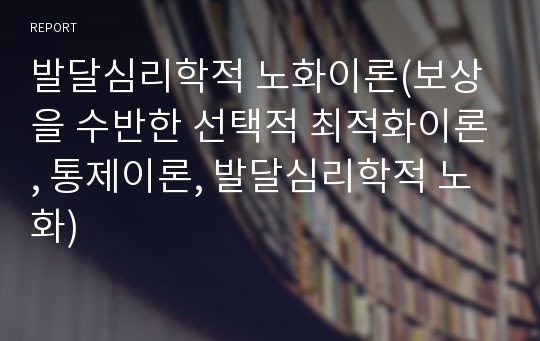 REPORT

발달심리학적 노화이론(보상을 수반한 선택적 최적화이론, 통제이론, 발달심리학적 노화)